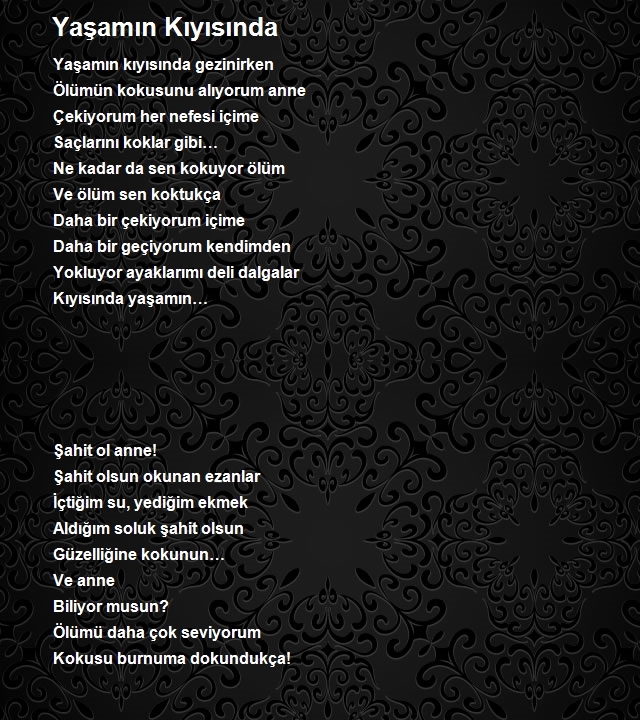 Yaşamın Kıyısında

Yaşamın kıyısında gezinirken
Ölümün kokusunu alıyorum anne
Çekiyorum her nefesi içime
Saçlarını koklar gibi…
Ne kadar da sen kokuyor ölüm
Ve ölüm sen koktukça
Daha bir çekiyorum içime
Daha bir geçiyorum kendimden
Yokluyor ayaklarımı deli dalgalar
Kıyısında yaşamın…

Şahit ol anne!
Şahit olsun okunan ezanlar
İçtiğim su, yediğim ekmek
Aldığım soluk şahit olsun
Güzelliğine kokunun…
Ve anne
Biliyor musun?
Ölümü daha çok seviyorum
Kokusu burnuma dokundukça!